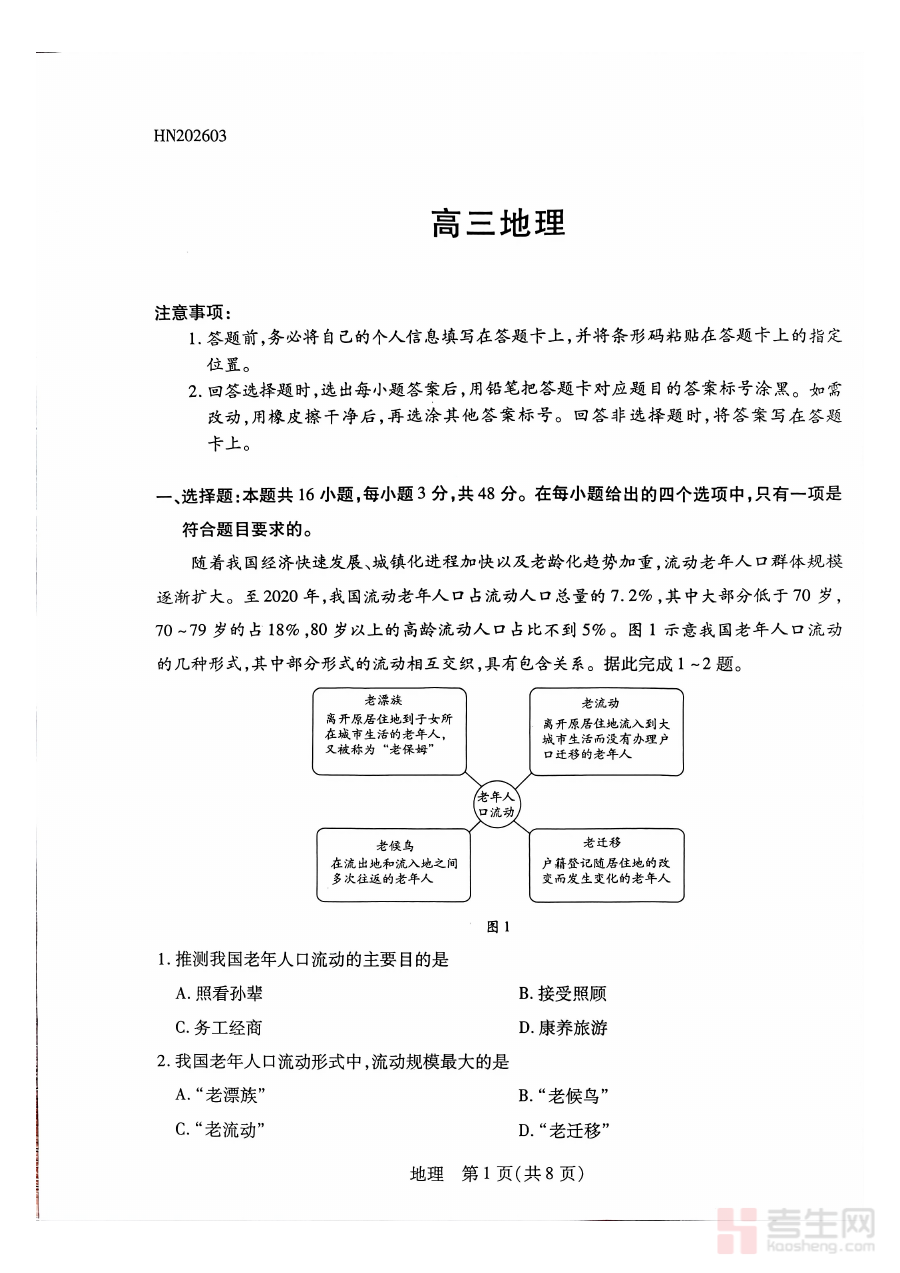 HN202603

高三地理

注意事项：

1. 答题前，务必将自己的个人信息填写在答题卡上，并将条形码粘贴在答题卡上的指定位置。

2. 回答选择题时，选出每小题答案后，用铅笔把答题卡对应题目的答案标号涂黑。如需改动，用橡皮擦干净后，再选涂其他答案标号。回答非选择题时，将答案写在答题卡上。

一、选择题：本题共16小题，每小题3分，共48分。在每小题给出的四个选项中，只有一项是符合题目要求的。

随着我国经济快速发展、城镇化进程加快以及老龄化趋势加重，流动老年人口群体规模逐渐扩大。至2020年，我国流动老年人口占流动人口总量的7.2%，其中大部分低于70岁，70~79岁的占18%，80岁以上的高龄流动人口占比不到5%。图1示意我国老年人口流动的几种形式，其中部分形式的流动相互交织，具有包含关系。据此完成1~2题。

老漂族
离开原居住地到子女所在城市生活的老年人，又被称为“老保姆”

老流动
离开原居住地流入到大城市生活而没有办理户口迁移的老年人

老年人口流动

老候鸟
在流出地和流入地之间多次往返的老年人

老迁移
户籍登记随居住地的改变而发生变化的老年人

图1

1. 推测我国老年人口流动的主要目的是

A. 照看孙辈
B. 接受照顾
C. 务工经商
D. 康养旅游

2. 我国老年人口流动形式中，流动规模最大的是

A. “老漂族”
B. “老候鸟”
C. “老流动”
D. “老迁移”

地理 第1页(共8页)

考生网
kaosheng.com